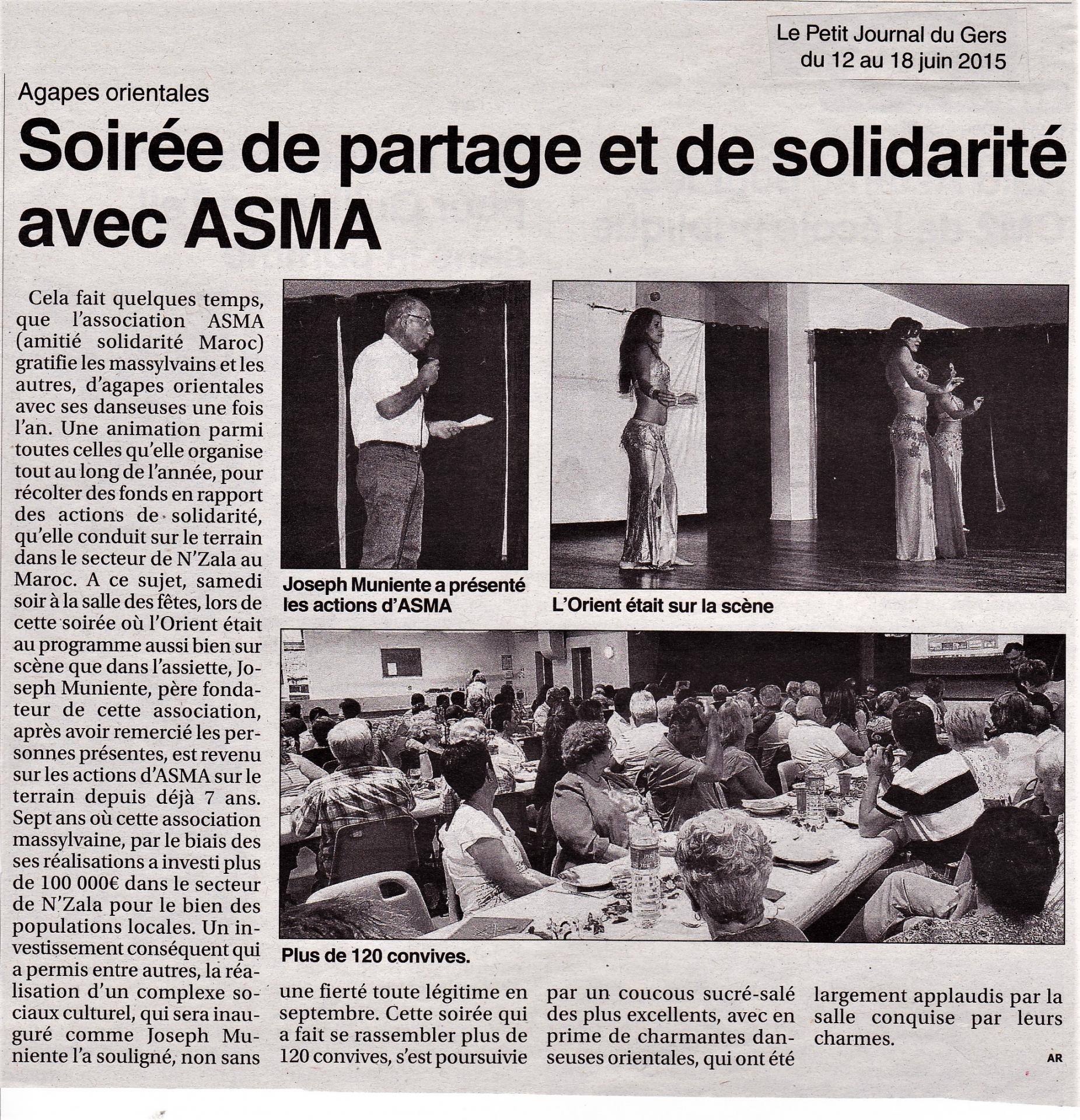 Le Petit Journal du Gers
du 12 au 18 juin 2015

Agapes orientales

Soirée de partage et de solidarité avec ASMA

Cela fait quelques temps, que l'association ASMA (amitié solidarité Maroc) gratifie les massylvains et les autres, d'agapes orientales avec ses danseuses une fois l'an. Une animation parmi toutes celles qu'elle organise tout au long de l'année, pour récolter des fonds en rapport des actions de solidarité, qu'elle conduit sur le terrain dans le secteur de N'Zala au Maroc. A ce sujet, samedi soir à la salle des fêtes, lors de cette soirée où l'Orient était au programme aussi bien sur scène que dans l'assiette, Joseph Muniente, père fondateur de cette association, après avoir remercié les personnes présentes, est revenu sur les actions d'ASMA sur le terrain depuis déjà 7 ans. Sept ans où cette association massylvaine, par le biais des ses réalisations a investi plus de 100 000€ dans le secteur de N'Zala pour le bien des populations locales. Un investissement conséquent qui a permis entre autres, la réalisation d'un complexe sociaux culturel, qui sera inauguré comme Joseph Muniente l'a souligné, non sans une fierté toute légitime en septembre. Cette soirée qui a fait se rassembler plus de 120 convives, s'est poursuivie par un coucous sucré-salé des plus excellents, avec en prime de charmantes danseuses orientales, qui ont été largement applaudis par la salle conquise par leurs charmes.

AR

Joseph Muniente a présenté les actions d'ASMA

L'Orient était sur la scène

Plus de 120 convives.